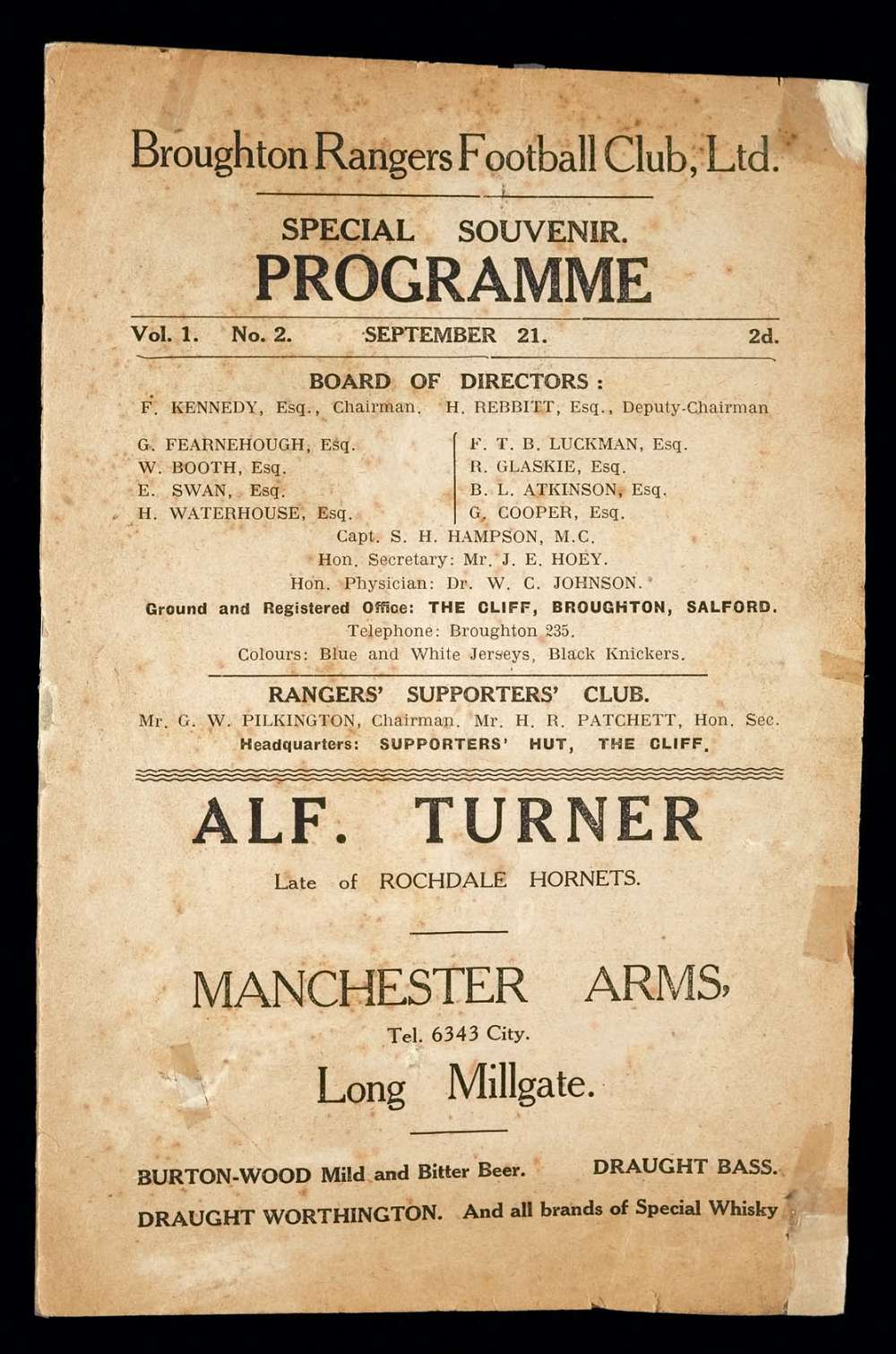 Broughton Rangers Football Club, Ltd.

SPECIAL SOUVENIR.
PROGRAMME

Vol. 1. No. 2. SEPTEMBER 21. 2d.

BOARD OF DIRECTORS:
F. KENNEDY, Esq., Chairman. H. REBBITT, Esq., Deputy-Chairman

G. FEARNEHOUGH, Esq.
W. BOOTH, Esq.
E. SWAN, Esq.
H. WATERHOUSE, Esq.

F. T. B. LUCKMAN, Esq.
R. GLASKIE, Esq.
B. L. ATKINSON, Esq.
G. COOPER, Esq.

Capt. S. H. HAMPSON, M.C.
Hon. Secretary: Mr. J. E. HOEY.
Hon. Physician: Dr. W. C. JOHNSON.
Ground and Registered Office: THE CLIFF, BROUGHTON, SALFORD.
Telephone: Broughton 235.
Colours: Blue and White Jerseys, Black Knickers.

RANGERS' SUPPORTERS' CLUB.
Mr. G. W. PILKINGTON, Chairman. Mr. H. R. PATCHETT, Hon. Sec.
Headquarters: SUPPORTERS' HUT, THE CLIFF.

ALF. TURNER
Late of ROCHDALE HORNETS.

MANCHESTER ARMS,
Tel. 6343 City.
Long Millgate.

BURTON-WOOD Mild and Bitter Beer. DRAUGHT BASS.
DRAUGHT WORTHINGTON. And all brands of Special Whisky